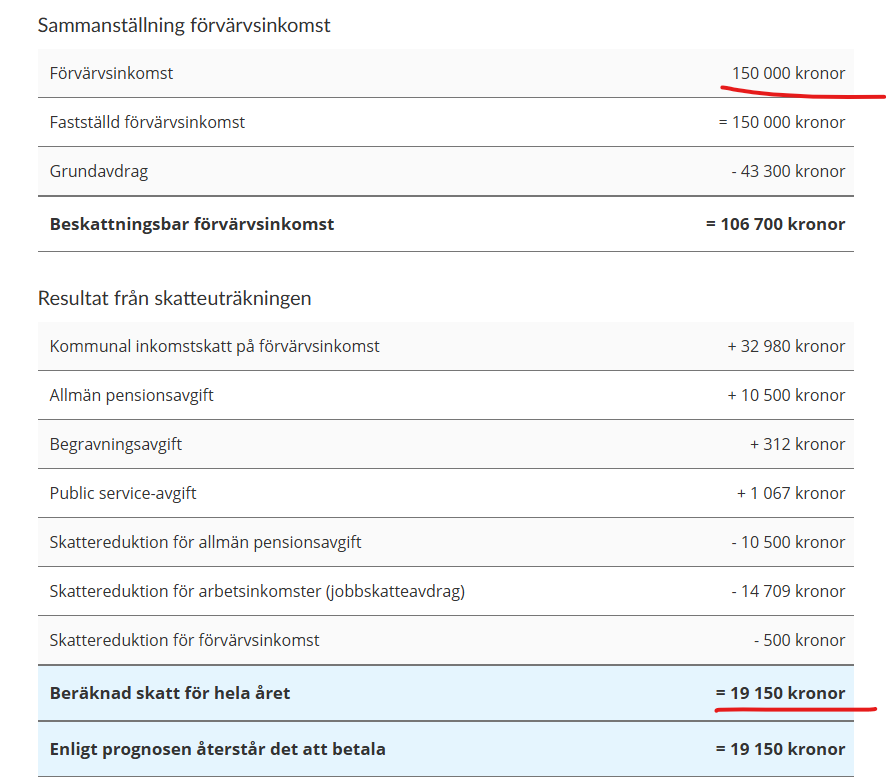 Sammanställning förvärvsinkomst

| | |
|---|---|
| Förvärvsinkomst | 150 000 kronor |
| Fastställd förvärvsinkomst | = 150 000 kronor |
| Grundavdrag | - 43 300 kronor |
| **Beskattningsbar förvärvsinkomst** | **= 106 700 kronor** |

Resultat från skatteuträkningen

| | |
|---|---|
| Kommunal inkomstskatt på förvärvsinkomst | + 32 980 kronor |
| Allmän pensionsavgift | + 10 500 kronor |
| Begravningsavgift | + 312 kronor |
| Public service-avgift | + 1 067 kronor |
| Skattereduktion för allmän pensionsavgift | - 10 500 kronor |
| Skattereduktion för arbetsinkomster (jobbskatteavdrag) | - 14 709 kronor |
| Skattereduktion för förvärvsinkomst | - 500 kronor |
| **Beräknad skatt för hela året** | **= 19 150 kronor** |
| **Enligt prognosen återstår det att betala** | **= 19 150 kronor** |